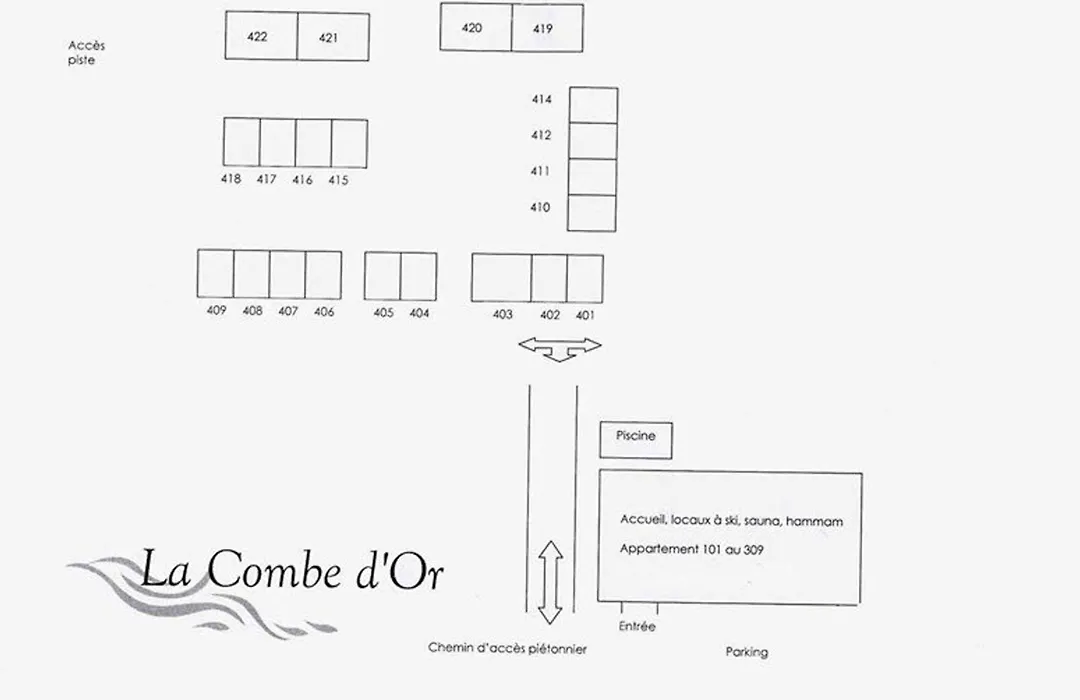 Accès piste

422 421

420 419

414
412
411
410

418 417 416 415

409 408 407 406

405 404

403 402 401

Piscine

Accueil, locaux à ski, sauna, hammam

Appartement 101 au 309

La Combe d'Or

Entrée

Chemin d'accès piétonnier

Parking